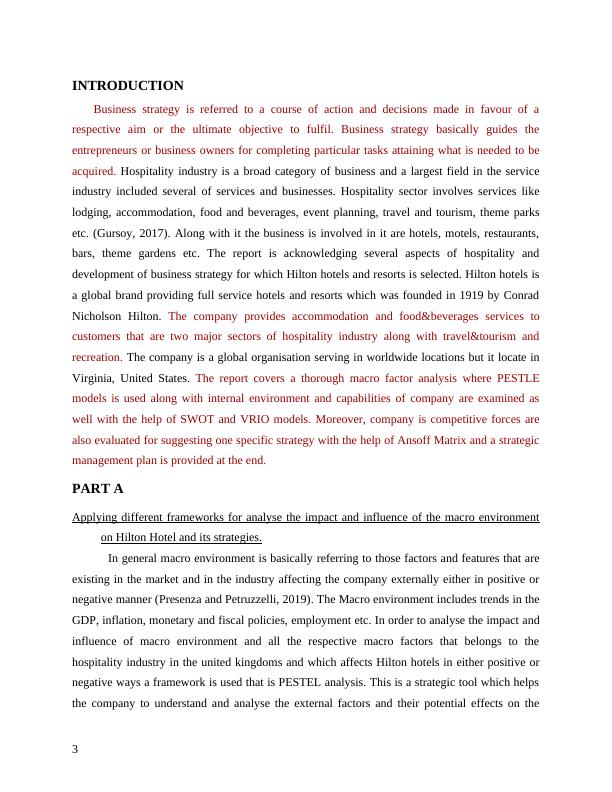 INTRODUCTION

Business strategy is referred to a course of action and decisions made in favour of a respective aim or the ultimate objective to fulfil. Business strategy basically guides the entrepreneurs or business owners for completing particular tasks attaining what is needed to be acquired. Hospitality industry is a broad category of business and a largest field in the service industry included several of services and businesses. Hospitality sector involves services like lodging, accommodation, food and beverages, event planning, travel and tourism, theme parks etc. (Gursoy, 2017). Along with it the business is involved in it are hotels, motels, restaurants, bars, theme gardens etc. The report is acknowledging several aspects of hospitality and development of business strategy for which Hilton hotels and resorts is selected. Hilton hotels is a global brand providing full service hotels and resorts which was founded in 1919 by Conrad Nicholson Hilton. The company provides accommodation and food&beverages services to customers that are two major sectors of hospitality industry along with travel&tourism and recreation. The company is a global organisation serving in worldwide locations but it locate in Virginia, United States. The report covers a thorough macro factor analysis where PESTLE models is used along with internal environment and capabilities of company are examined as well with the help of SWOT and VRIO models. Moreover, company is competitive forces are also evaluated for suggesting one specific strategy with the help of Ansoff Matrix and a strategic management plan is provided at the end.

PART A

Applying different frameworks for analyse the impact and influence of the macro environment on Hilton Hotel and its strategies.

In general macro environment is basically referring to those factors and features that are existing in the market and in the industry affecting the company externally either in positive or negative manner (Presenza and Petruzzelli, 2019). The Macro environment includes trends in the GDP, inflation, monetary and fiscal policies, employment etc. In order to analyse the impact and influence of macro environment and all the respective macro factors that belongs to the hospitality industry in the united kingdoms and which affects Hilton hotels in either positive or negative ways a framework is used that is PESTEL analysis. This is a strategic tool which helps the company to understand and analyse the external factors and their potential effects on the

3